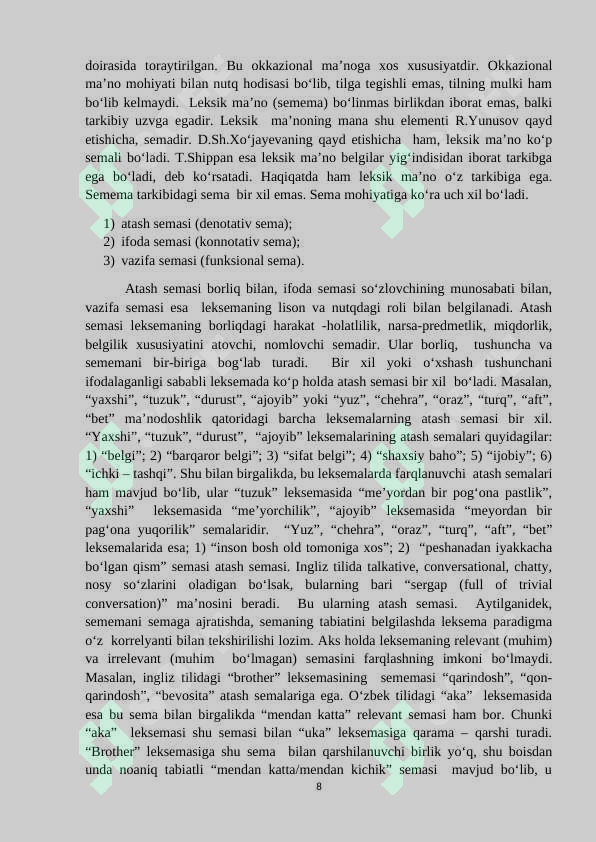 doirasida toraytirilgan. Bu okkazional ma'noga xos xususiyatdir. Okkazional ma'no mohiyati bilan nutq hodisasi bo'lib, tilga tegishli emas, tilning mulki ham bo'lib kelmaydi. Leksik ma'no (semema) bo'linmas birlikdan iborat emas, balki tarkibiy uzvga egadir. Leksik ma'noning mana shu elementi R.Yunusov qayd etishicha, semadir. D.Sh.Xo'jayevaning qayd etishicha ham, leksik ma'no ko'p semali bo'ladi. T.Shippan esa leksik ma'no belgilar yig'indisidan iborat tarkibga ega bo'ladi, deb ko'rsatadi. Haqiqatda ham leksik ma'no o'z tarkibiga ega. Semema tarkibidagi sema bir xil emas. Sema mohiyatiga ko'ra uch xil bo'ladi.

1) atash semasi (denotativ sema);
2) ifoda semasi (konnotativ sema);
3) vazifa semasi (funksional sema).

Atash semasi borliq bilan, ifoda semasi so'zlovchining munosabati bilan, vazifa semasi esa leksemaning lison va nutqdagi roli bilan belgilanadi. Atash semasi leksemaning borliqdagi harakat -holatlilik, narsa-predmetlik, miqdorlik, belgilik xususiyatini atovchi, nomlovchi semadir. Ular borliq, tushuncha va sememani bir-biriga bog'lab turadi. Bir xil yoki o'xshash tushunchani ifodalaganligi sababli leksemada ko'p holda atash semasi bir xil bo'ladi. Masalan, "yaxshi", "tuzuk", "durust", "ajoyib" yoki "yuz", "chehra", "oraz", "turq", "aft", "bet" ma'nodoshlik qatoridagi barcha leksemalarning atash semasi bir xil. "Yaxshi", "tuzuk", "durust", "ajoyib" leksemalarining atash semalari quyidagilar: 1) "belgi"; 2) "barqaror belgi"; 3) "sifat belgi"; 4) "shaxsiy baho"; 5) "ijobiy"; 6) "ichki – tashqi". Shu bilan birgalikda, bu leksemalarda farqlanuvchi atash semalari ham mavjud bo'lib, ular "tuzuk" leksemasida "me'yordan bir pog'ona pastlik", "yaxshi" leksemasida "me'yorchilik", "ajoyib" leksemasida "meyordan bir pag'ona yuqorilik" semalaridir. "Yuz", "chehra", "oraz", "turq", "aft", "bet" leksemalarida esa; 1) "inson bosh old tomoniga xos"; 2) "peshanadan iyakkacha bo'lgan qism" semasi atash semasi. Ingliz tilida talkative, conversational, chatty, nosy so'zlarini oladigan bo'lsak, bularning bari "sergap (full of trivial conversation)" ma'nosini beradi. Bu ularning atash semasi. Aytilganidek, sememani semaga ajratishda, semaning tabiatini belgilashda leksema paradigma o'z korrelyanti bilan tekshirilishi lozim. Aks holda leksemaning relevant (muhim) va irrelevant (muhim bo'lmagan) semasini farqlashning imkoni bo'lmaydi. Masalan, ingliz tilidagi "brother" leksemasining sememasi "qarindosh", "qon-qarindosh", "bevosita" atash semalariga ega. O'zbek tilidagi "aka" leksemasida esa bu sema bilan birgalikda "mendan katta" relevant semasi ham bor. Chunki "aka" leksemasi shu semasi bilan "uka" leksemasiga qarama – qarshi turadi. "Brother" leksemasiga shu sema bilan qarshilanuvchi birlik yo'q, shu boisdan unda noaniq tabiatli "mendan katta/mendan kichik" semasi mavjud bo'lib, u

8